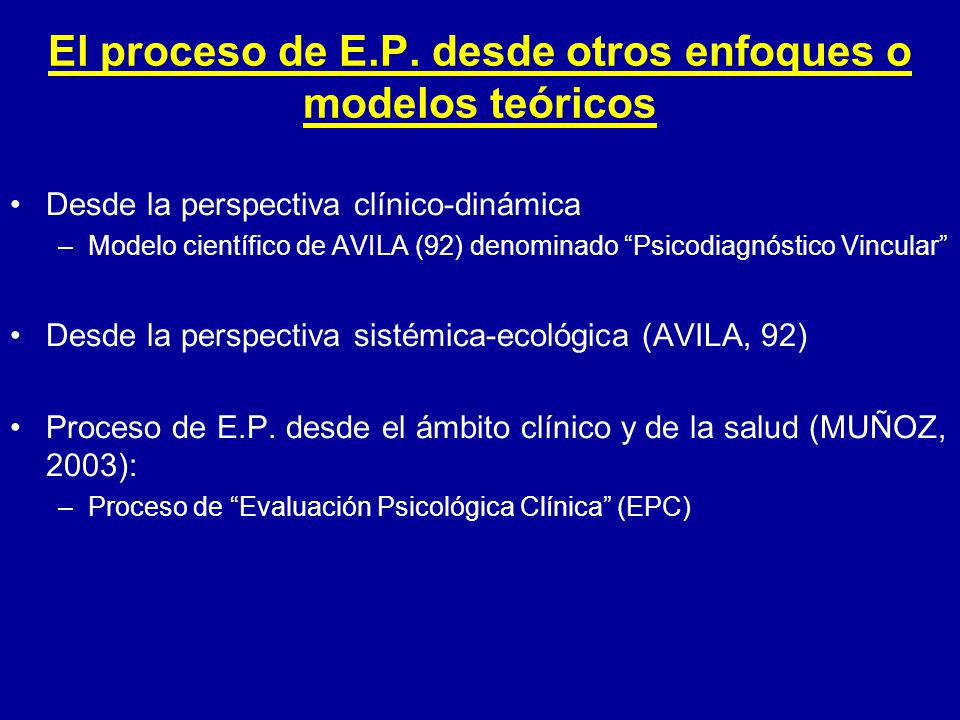 El proceso de E.P. desde otros enfoques o modelos teóricos

• Desde la perspectiva clínico-dinámica
– Modelo científico de AVILA (92) denominado “Psicodiagnóstico Vincular”

• Desde la perspectiva sistémica-ecológica (AVILA, 92)

• Proceso de E.P. desde el ámbito clínico y de la salud (MUÑOZ, 2003):
– Proceso de “Evaluación Psicológica Clínica” (EPC)